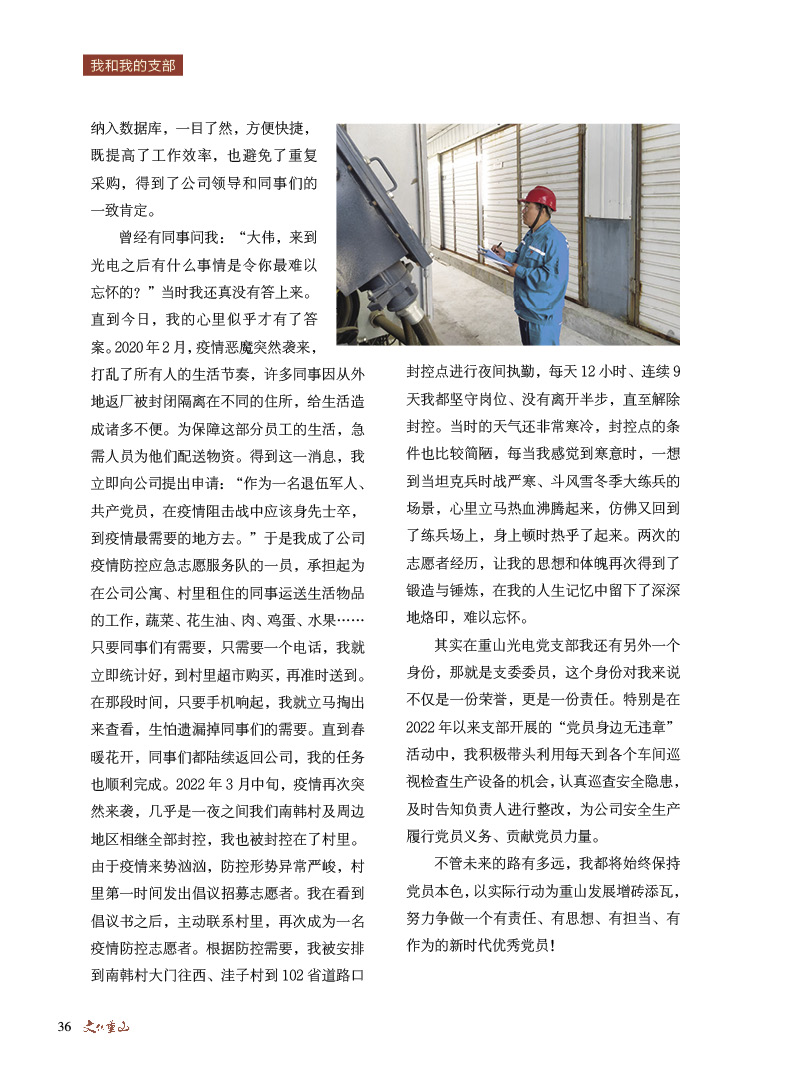 我和我的支部

纳入数据库，一目了然，方便快捷，既提高了工作效率，也避免了重复采购，得到了公司领导和同事们的一致肯定。

曾经有同事问我：“大伟，来到光电之后有什么事情是令你最难以忘怀的？”当时我还真没有答上来。直到今日，我的心里似乎才有了答案。2020年2月，疫情恶魔突然袭来，打乱了所有人的生活节奏，许多同事因从外地返厂被封闭隔离在不同的住所，给生活造成诸多不便。为保障这部分员工的生活，急需人员为他们配送物资。得到这一消息，我立即向公司提出申请：“作为一名退伍军人、共产党员，在疫情阻击战中应该身先士卒，到疫情最需要的地方去。”于是我成了公司疫情防控应急志愿服务队的一员，承担起为在公司公寓、村里租住的同事运送生活物品的工作，蔬菜、花生油、肉、鸡蛋、水果……只要同事们有需要，只需要一个电话，我就立即统计好，到村里超市购买，再准时送到。在那段时间，只要手机响起，我就立马掏出来查看，生怕遗漏掉同事们的需要。直到春暖花开，同事们都陆续返回公司，我的任务也顺利完成。2022年3月中旬，疫情再次突然来袭，几乎是一夜之间我们南韩村及周边地区相继全部封控，我也被封控在了村里。由于疫情来势汹汹，防控形势异常严峻，村里第一时间发出倡议招募志愿者。我在看到倡议书之后，主动联系村里，再次成为一名疫情防控志愿者。根据防控需要，我被安排到南韩村大门往西、洼子村到102省道路口封控点进行夜间执勤，每天12小时、连续9天我都坚守岗位、没有离开半步，直至解除封控。当时的天气还非常寒冷，封控点的条件也比较简陋，每当我感觉到寒意时，一想到当坦克兵时战严寒、斗风雪冬季大练兵的场景，心里立马热血沸腾起来，仿佛又回到了练兵场上，身上顿时热乎了起来。两次的志愿者经历，让我的思想和体魄再次得到了锻造与锤炼，在我的人生记忆中留下了深深地烙印，难以忘怀。

其实在重山光电党支部我还有另外一个身份，那就是支委委员，这个身份对我来说不仅是一份荣誉，更是一份责任。特别是在2022年以来支部开展的“党员身边无违章”活动中，我积极带头利用每天到各个车间巡视检查生产设备的机会，认真巡查安全隐患，及时告知负责人进行整改，为公司安全生产履行党员义务、贡献党员力量。

不管未来的路有多远，我都将始终保持党员本色，以实际行动为重山发展增砖添瓦，努力争做一个有责任、有思想、有担当、有作为的新时代优秀党员！

36 文化重山